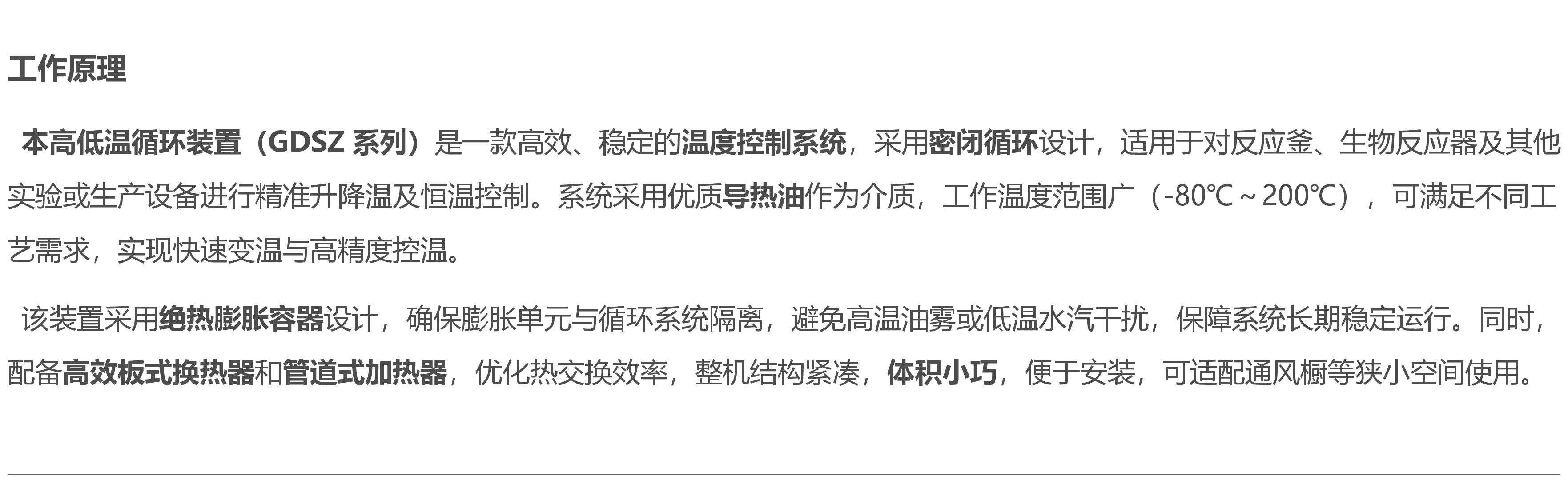 工作原理

本高低温循环装置（GDSZ 系列）是一款高效、稳定的温度控制系统，采用密闭循环设计，适用于对反应釜、生物反应器及其他实验或生产设备进行精准升降温及恒温控制。系统采用优质导热油作为介质，工作温度范围广（-80℃～200℃），可满足不同工艺需求，实现快速变温与高精度控温。

该装置采用绝热膨胀容器设计，确保膨胀单元与循环系统隔离，避免高温油雾或低温水汽干扰，保障系统长期稳定运行。同时，配备高效板式换热器和管道式加热器，优化热交换效率，整机结构紧凑，体积小巧，便于安装，可适配通风橱等狭小空间使用。